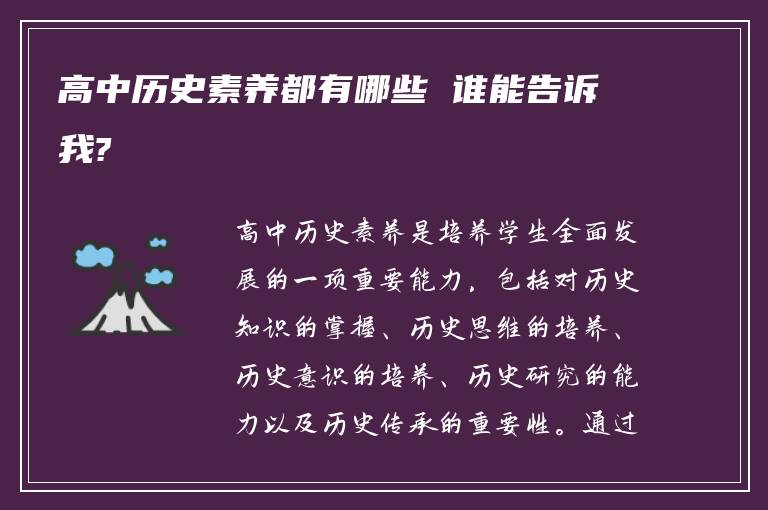 高中历史素养都有哪些 谁能告诉我?

高中历史素养是培养学生全面发展的一项重要能力，包括对历史知识的掌握、历史思维的培养、历史意识的培养、历史研究的能力以及历史传承的重要性。通过